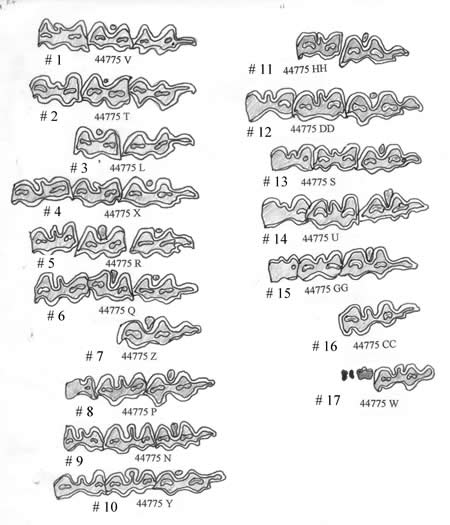 # 1 44775 V

# 2 44775 T

# 3 44775 L

# 4 44775 X

# 5 44775 R

# 6 44775 Q

# 7 44775 Z

# 8 44775 P

# 9 44775 N

# 10 44775 Y

# 11 44775 HH

# 12 44775 DD

# 13 44775 S

# 14 44775 U

# 15 44775 GG

# 16 44775 CC

# 17 44775 W